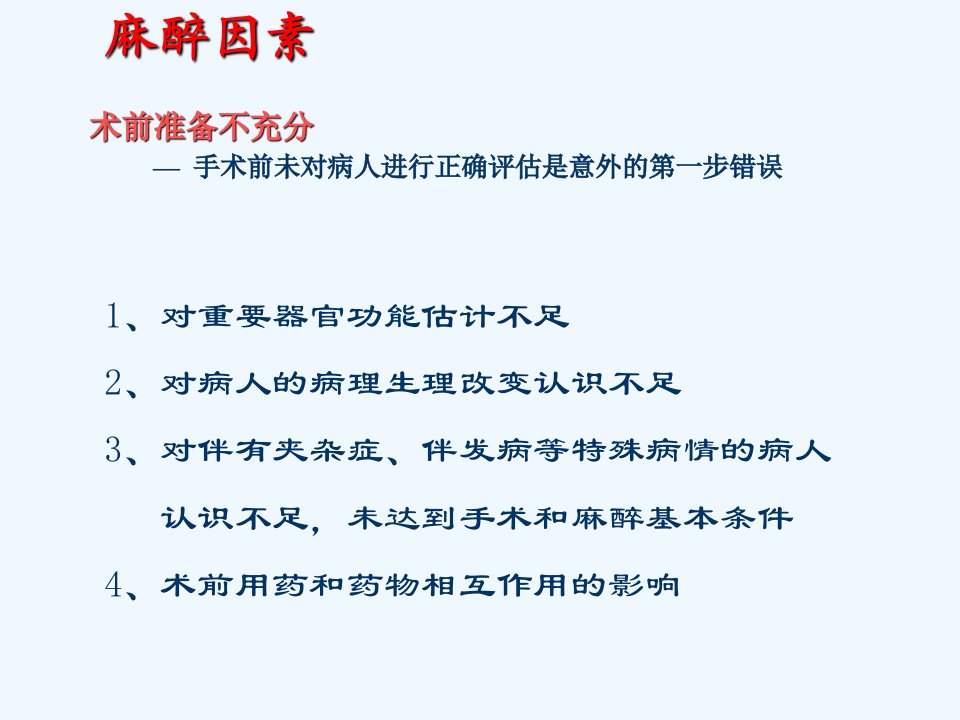 麻醉因素

术前准备不充分

— 手术前未对病人进行正确评估是意外的第一步错误

1、对重要器官功能估计不足

2、对病人的病理生理改变认识不足

3、对伴有夹杂症、伴发病等特殊病情的病人认识不足，未达到手术和麻醉基本条件

4、术前用药和药物相互作用的影响